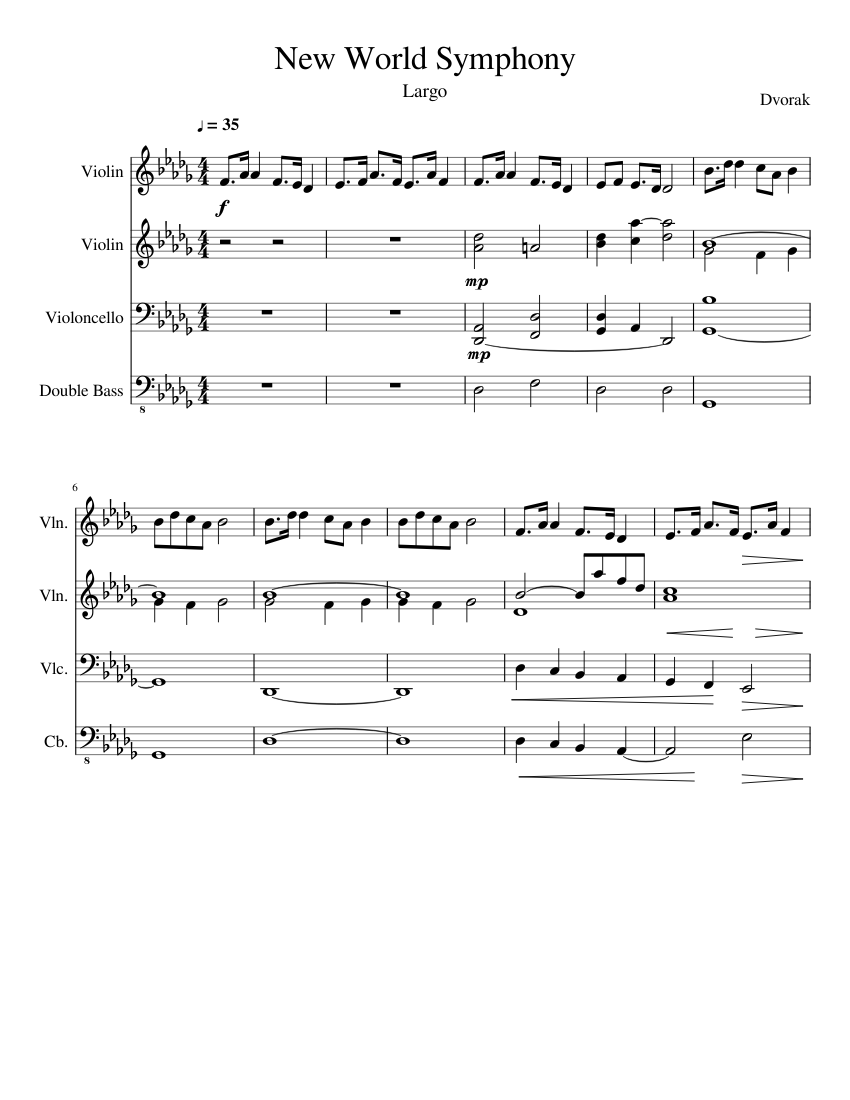 New World Symphony

Largo

Dvorak

♩ = 35

Violin

f

Violin

mp

Violoncello

mp

Double Bass

6

Vln.

Vln.

Vlc.

Cb.